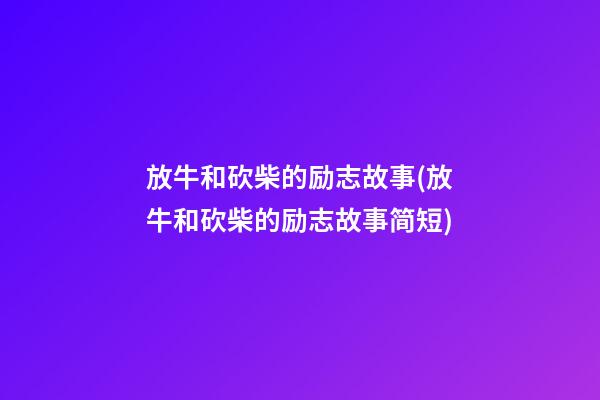 放牛和砍柴的励志故事(放牛和砍柴的励志故事简短)